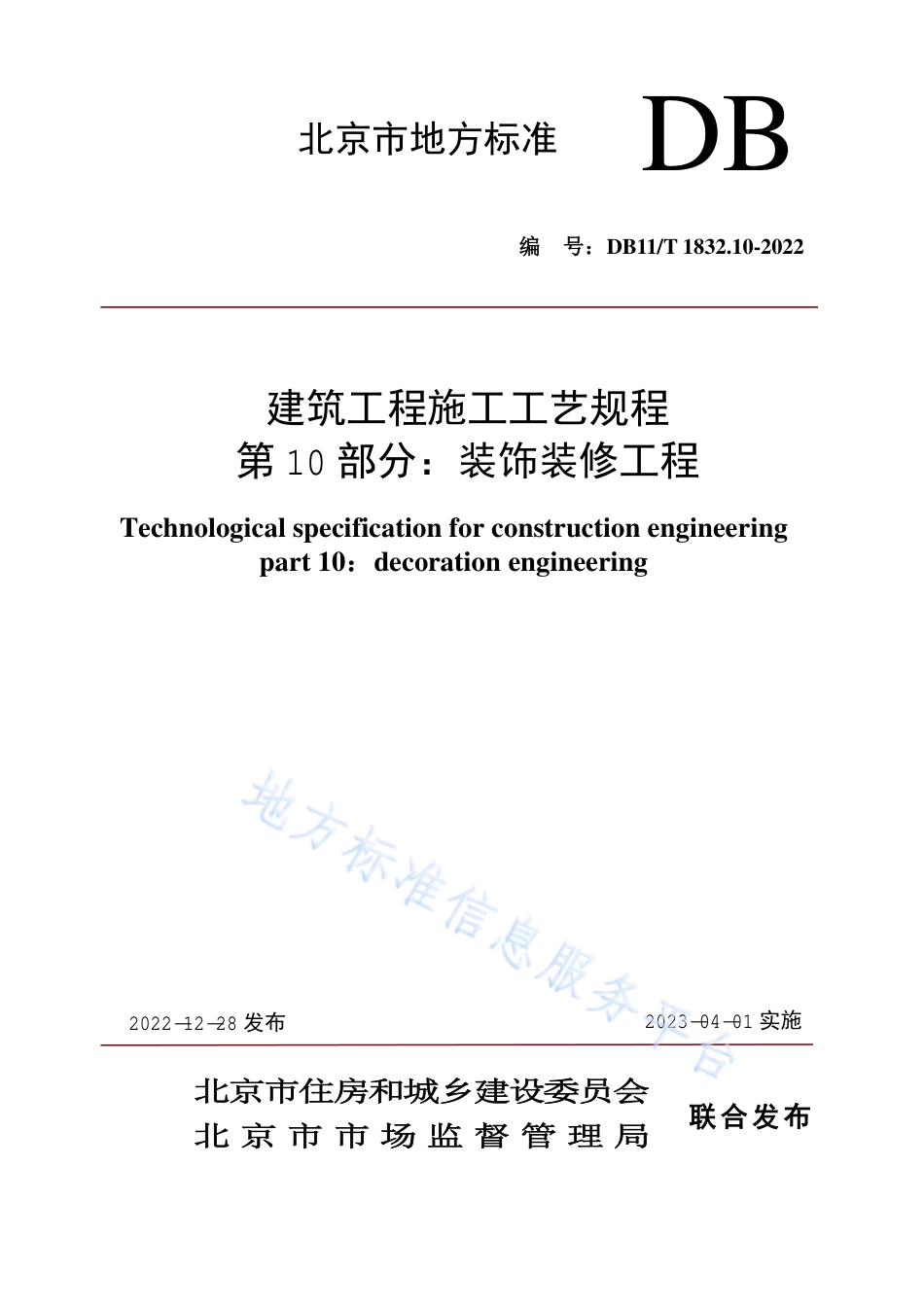 北京市地方标准 DB

编 号：DB11/T 1832.10-2022

建筑工程施工工艺规程
第 10 部分：装饰装修工程

Technological specification for construction engineering
part 10：decoration engineering

地方标准信息服务平台

2022-12-28 发布 2023-04-01 实施

北京市住房和城乡建设委员会
北京市市场监督管理局
联合发布